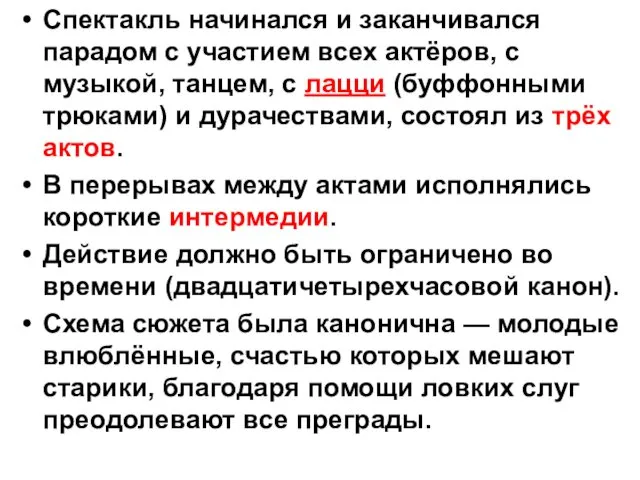 • Спектакль начинался и заканчивался парадом с участием всех актёров, с музыкой, танцем, с лацци (буффонными трюками) и дурачествами, состоял из трёх актов.

• В перерывах между актами исполнялись короткие интермедии.

• Действие должно быть ограничено во времени (двадцатичетырехчасовой канон).

• Схема сюжета была канонична — молодые влюблённые, счастью которых мешают старики, благодаря помощи ловких слуг преодолевают все преграды.